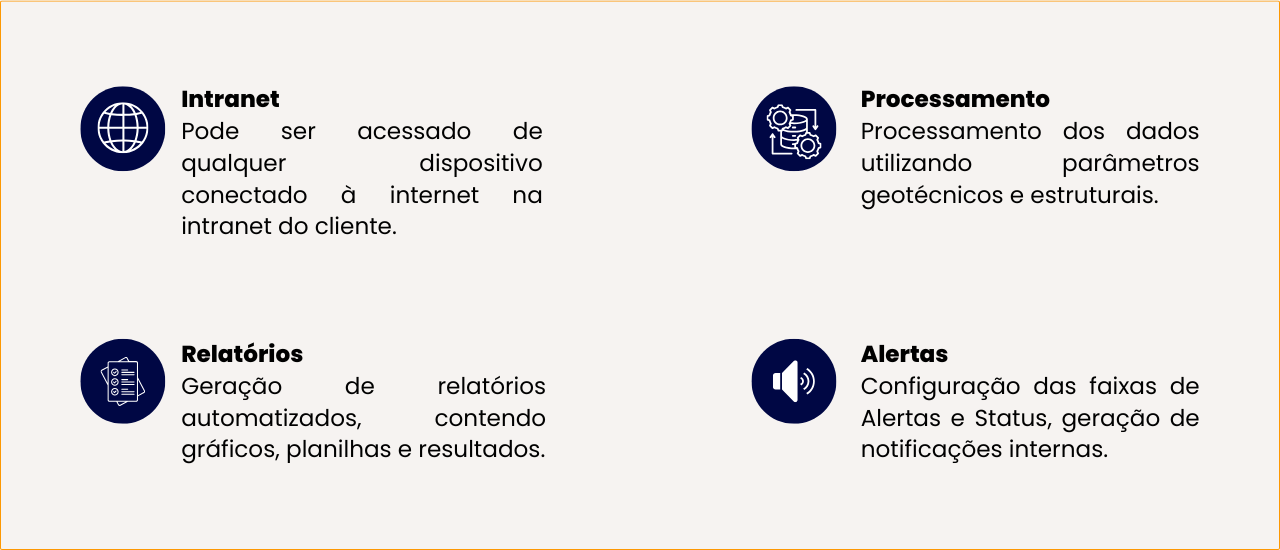 Intranet

Pode ser acessado de qualquer dispositivo conectado à internet na intranet do cliente.

Relatórios

Geração de relatórios automatizados, contendo gráficos, planilhas e resultados.

Processamento

Processamento dos dados utilizando parâmetros geotécnicos e estruturais.

Alertas

Configuração das faixas de Alertas e Status, geração de notificações internas.